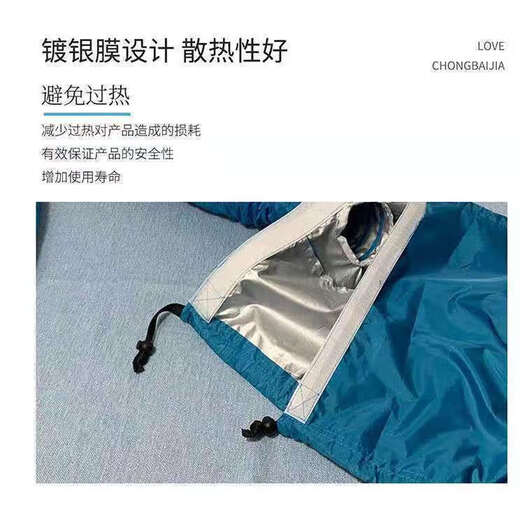 镀银膜设计 散热性好

LOVE
CHONGBAIJIA

避免过热

减少过热对产品造成的损耗
有效保证产品的安全性
增加使用寿命